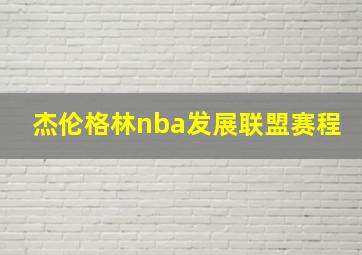 杰伦格林nba发展联盟赛程